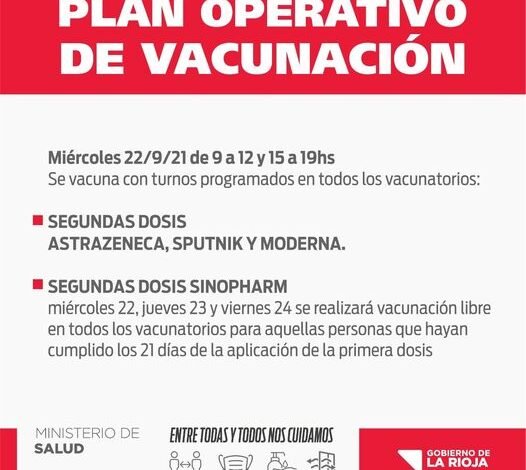 PLAN OPERATIVO DE VACUNACIÓN

Miércoles 22/9/21 de 9 a 12 y 15 a 19hs
Se vacuna con turnos programados en todos los vacunatorios:

SEGUNDAS DOSIS
ASTRAZENECA, SPUTNIK Y MODERNA.

SEGUNDAS DOSIS SINOPHARM
miércoles 22, jueves 23 y viernes 24 se realizará vacunación libre en todos los vacunatorios para aquellas personas que hayan cumplido los 21 días de la aplicación de la primera dosis

MINISTERIO DE
SALUD

ENTRE TODAS Y TODOS NOS CUIDAMOS

GOBIERNO DE
LA RIOJA